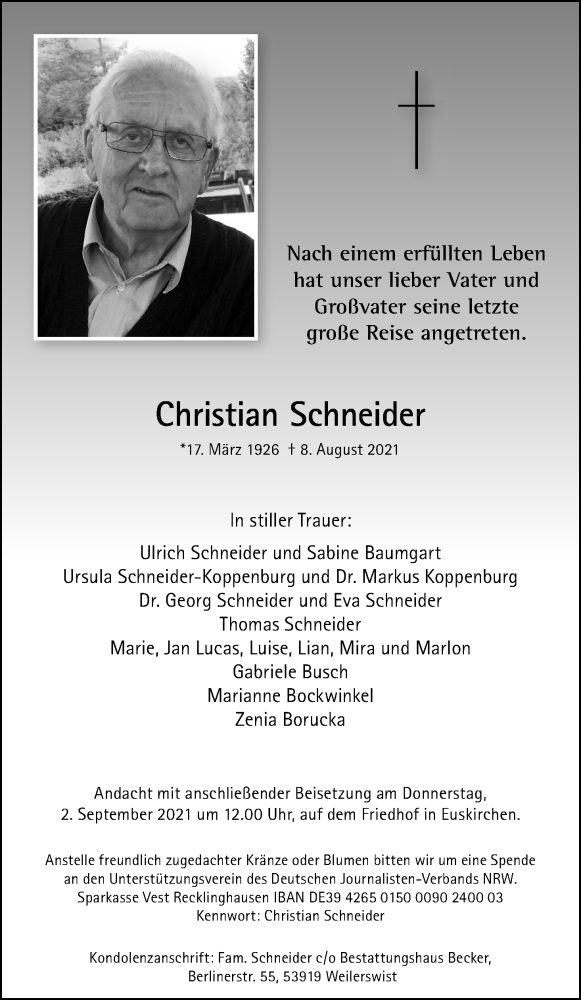 Nach einem erfüllten Leben hat unser lieber Vater und Großvater seine letzte große Reise angetreten.

Christian Schneider

*17. März 1926 † 8. August 2021

In stiller Trauer:

Ulrich Schneider und Sabine Baumgart
Ursula Schneider-Koppenburg und Dr. Markus Koppenburg
Dr. Georg Schneider und Eva Schneider
Thomas Schneider
Marie, Jan Lucas, Luise, Lian, Mira und Marlon
Gabriele Busch
Marianne Bockwinkel
Zenia Borucka

Andacht mit anschließender Beisetzung am Donnerstag, 2. September 2021 um 12.00 Uhr, auf dem Friedhof in Euskirchen.

Anstelle freundlich zugedachter Kränze oder Blumen bitten wir um eine Spende an den Unterstützungsverein des Deutschen Journalisten-Verbands NRW. Sparkasse Vest Recklinghausen IBAN DE39 4265 0150 0090 2400 03 Kennwort: Christian Schneider

Kondolenzanschrift: Fam. Schneider c/o Bestattungshaus Becker, Berlinerstr. 55, 53919 Weilerswist